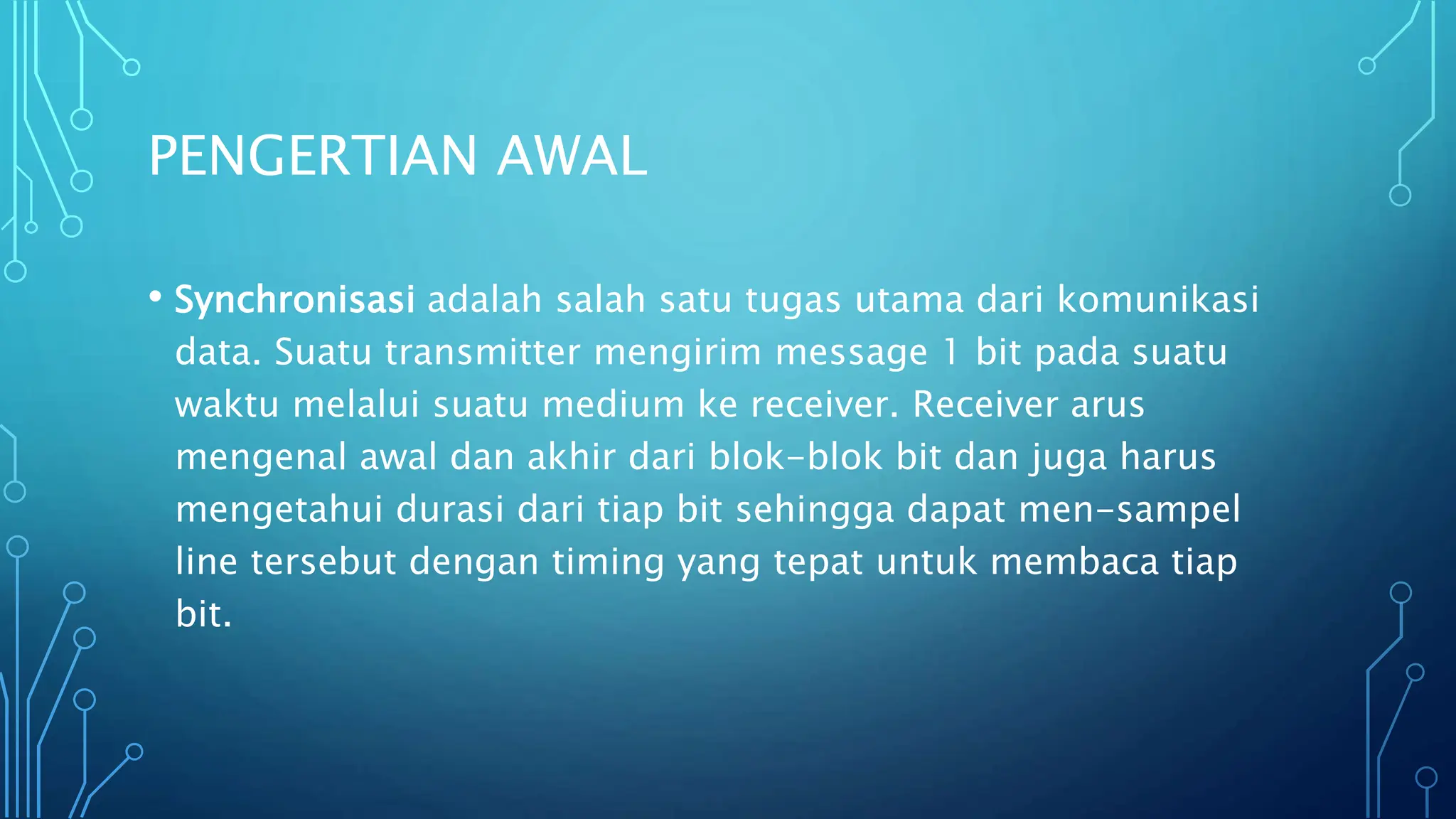 PENGERTIAN AWAL

• Synchronisasi adalah salah satu tugas utama dari komunikasi data. Suatu transmitter mengirim message 1 bit pada suatu waktu melalui suatu medium ke receiver. Receiver arus mengenal awal dan akhir dari blok-blok bit dan juga harus mengetahui durasi dari tiap bit sehingga dapat men-sampel line tersebut dengan timing yang tepat untuk membaca tiap bit.